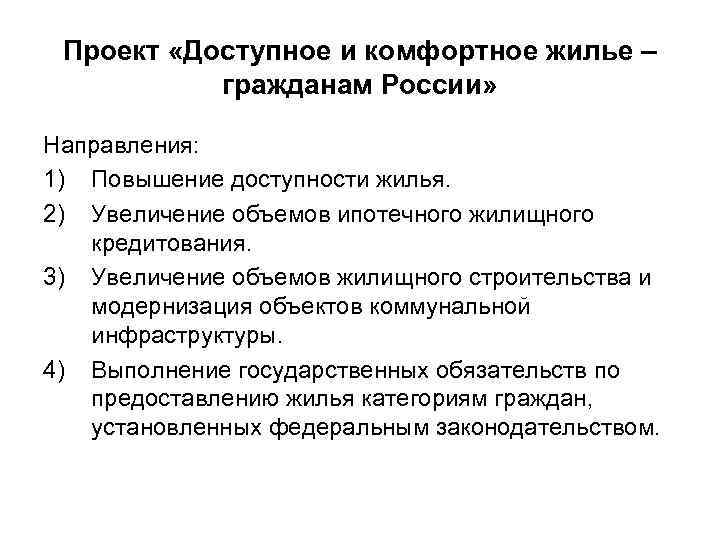 Проект «Доступное и комфортное жилье – гражданам России»

Направления:

1) Повышение доступности жилья.

2) Увеличение объемов ипотечного жилищного кредитования.

3) Увеличение объемов жилищного строительства и модернизация объектов коммунальной инфраструктуры.

4) Выполнение государственных обязательств по предоставлению жилья категориям граждан, установленных федеральным законодательством.